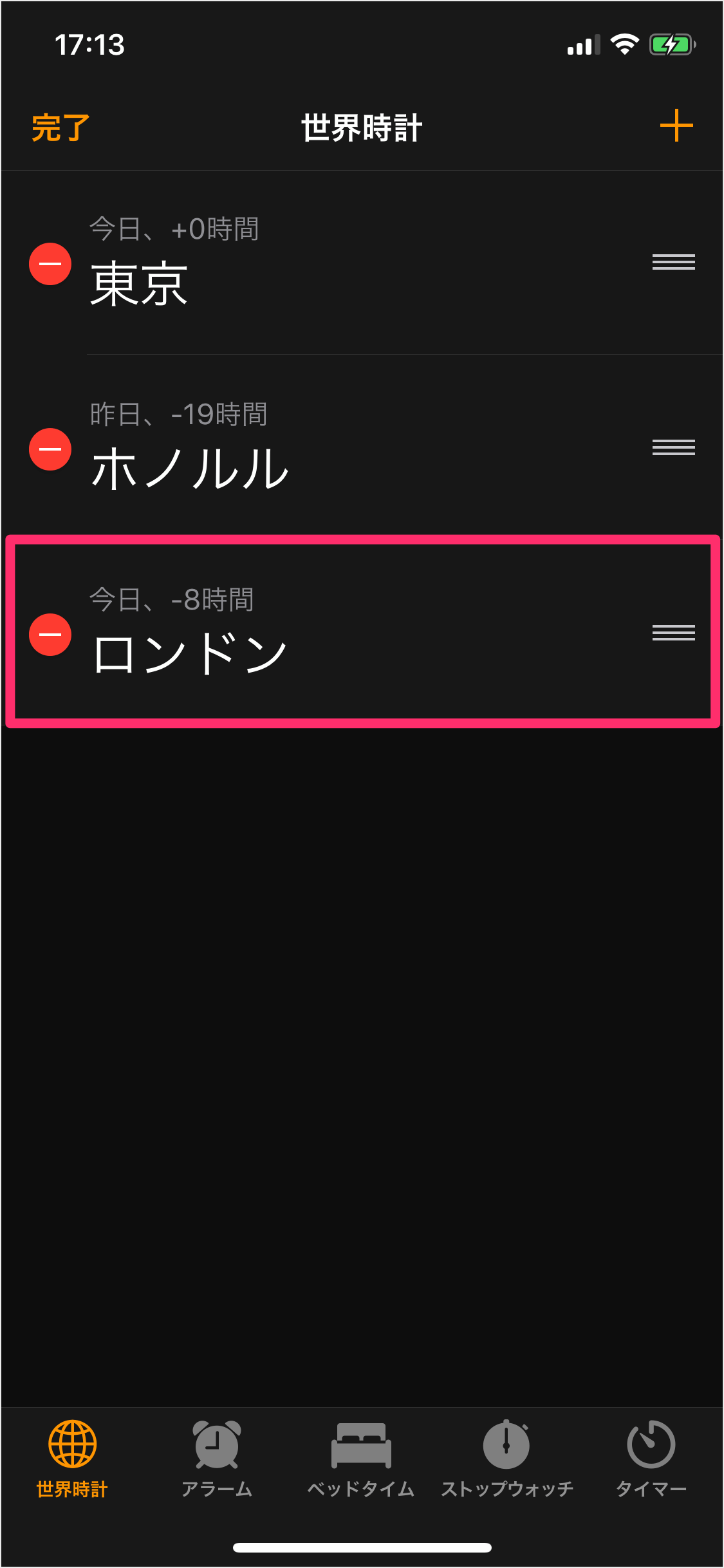 17:13

完了 世界時計 +

今日、+0時間
東京

昨日、-19時間
ホノルル

今日、-8時間
ロンドン

世界時計 アラーム ベッドタイム ストップウォッチ タイマー